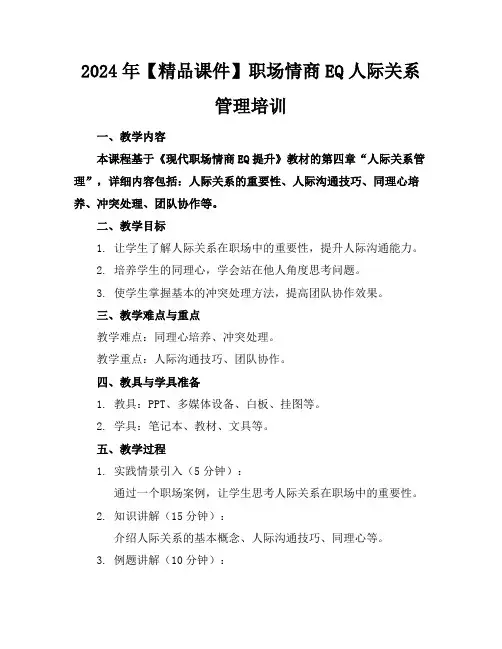 2024年【精品课件】职场情商EQ人际关系管理培训

一、教学内容

本课程基于《现代职场情商EQ提升》教材的第四章“人际关系管理”，详细内容包括：人际关系的重要性、人际沟通技巧、同理心培养、冲突处理、团队协作等。

二、教学目标

1. 让学生了解人际关系在职场中的重要性，提升人际沟通能力。

2. 培养学生的同理心，学会站在他人角度思考问题。

3. 使学生掌握基本的冲突处理方法，提高团队协作效果。

三、教学难点与重点

教学难点：同理心培养、冲突处理。

教学重点：人际沟通技巧、团队协作。

四、教具与学具准备

1. 教具：PPT、多媒体设备、白板、挂图等。

2. 学具：笔记本、教材、文具等。

五、教学过程

1. 实践情景引入（5分钟）：

通过一个职场案例，让学生思考人际关系在职场中的重要性。

2. 知识讲解（15分钟）：

介绍人际关系的基本概念、人际沟通技巧、同理心等。

3. 例题讲解（10分钟）：